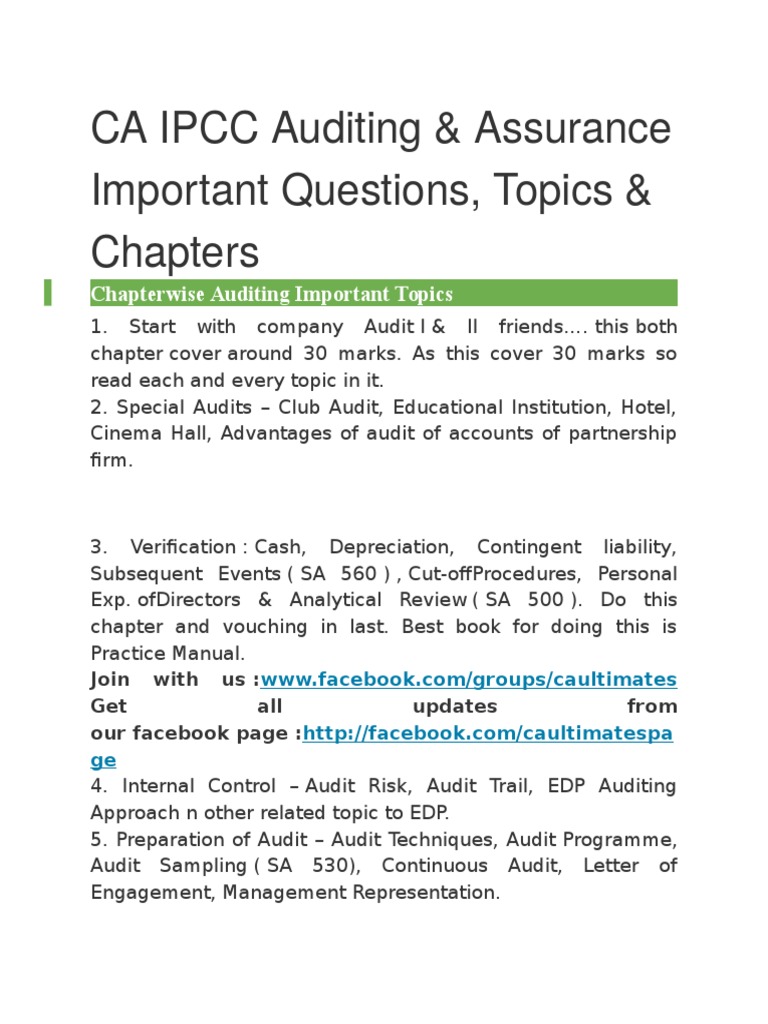 CA IPCC Auditing & Assurance Important Questions, Topics & Chapters

Chapterwise Auditing Important Topics

1. Start with company Audit I & II friends.... this both chapter cover around 30 marks. As this cover 30 marks so read each and every topic in it.
2. Special Audits – Club Audit, Educational Institution, Hotel, Cinema Hall, Advantages of audit of accounts of partnership firm.

3. Verification : Cash, Depreciation, Contingent liability, Subsequent Events ( SA 560 ) , Cut-offProcedures, Personal Exp. ofDirectors & Analytical Review ( SA 500 ). Do this chapter and vouching in last. Best book for doing this is Practice Manual.
Join with us :www.facebook.com/groups/caultimates
Get all updates from our facebook page :http://facebook.com/caultimatespage
4. Internal Control – Audit Risk, Audit Trail, EDP Auditing Approach n other related topic to EDP.
5. Preparation of Audit – Audit Techniques, Audit Programme, Audit Sampling ( SA 530), Continuous Audit, Letter of Engagement, Management Representation.